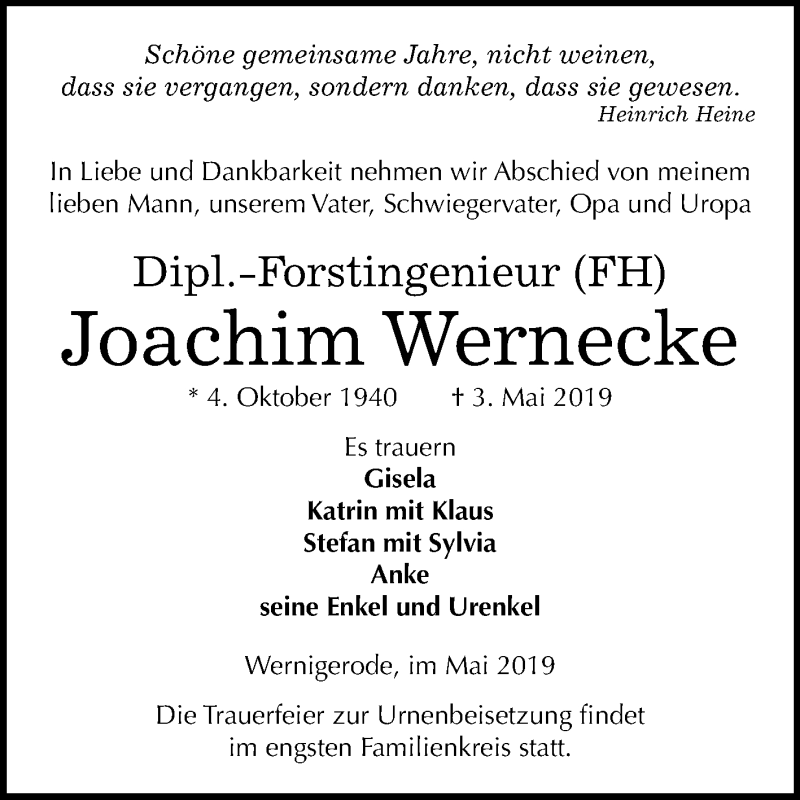 Schöne gemeinsame Jahre, nicht weinen,
dass sie vergangen, sondern danken, dass sie gewesen.
Heinrich Heine

In Liebe und Dankbarkeit nehmen wir Abschied von meinem lieben Mann, unserem Vater, Schwiegervater, Opa und Uropa

Dipl.-Forstingenieur (FH)
Joachim Wernecke
* 4. Oktober 1940 † 3. Mai 2019

Es trauern
Gisela
Katrin mit Klaus
Stefan mit Sylvia
Anke
seine Enkel und Urenkel

Wernigerode, im Mai 2019

Die Trauerfeier zur Urnenbeisetzung findet im engsten Familienkreis statt.